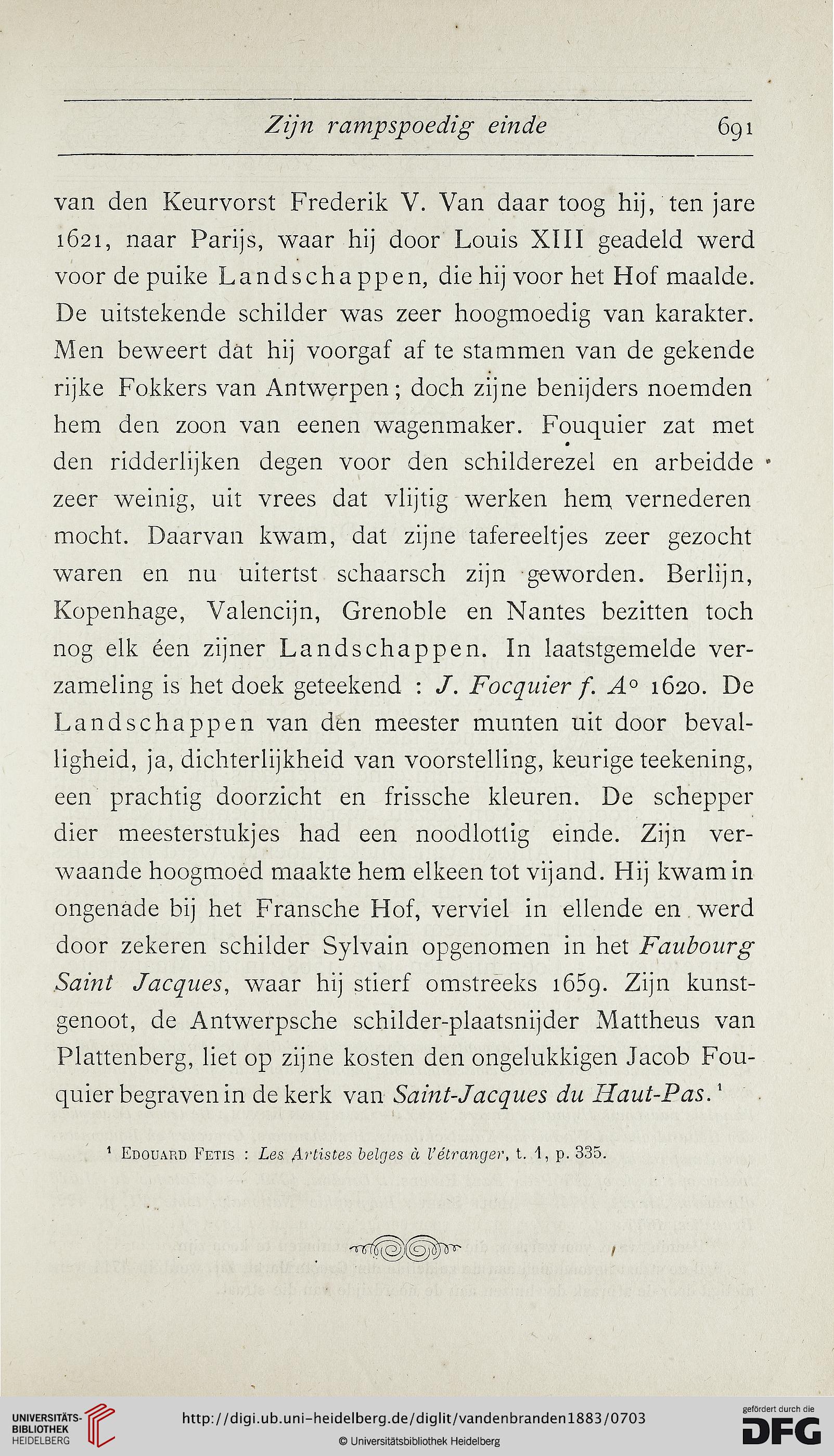 Zijn rampspoedig einde 691

van den Keurvorst Frederik V. Van daar toog hij, ten jare 1621, naar Parijs, waar hij door Louis XIII geadeld werd voor de puike Landschappen, die hij voor het Hof maalde. De uitstekende schilder was zeer hoogmoedig van karakter. Men beweert dat hij voorgaf af te stammen van de gekende rijke Fokkers van Antwerpen; doch zijne benijders noemden hem den zoon van eenen wagenmaker. Fouquier zat met den ridderlijken degen voor den schilderezel en arbeidde zeer weinig, uit vrees dat vlijtig werken hem vernederen mocht. Daarvan kwam, dat zijne tafereeltjes zeer gezocht waren en nu uitertst schaarsch zijn geworden. Berlijn, Kopenhage, Valencijn, Grenoble en Nantes bezitten toch nog elk één zijner Landschappen. In laatstgemelde verzameling is het doek geteekend : J. Focquier f. A° 1620. De Landschappen van den meester munten uit door bevalligheid, ja, dichterlijkheid van voorstelling, keurige teekening, een prachtig doorzicht en frissche kleuren. De schepper dier meesterstukjes had een noodlottig einde. Zijn verwaande hoogmoed maakte hem elkeen tot vijand. Hij kwam in ongenade bij het Fransche Hof, verviel in ellende en werd door zekeren schilder Sylvain opgenomen in het Faubourg Saint Jacques, waar hij stierf omstreeks 1659. Zijn kunstgenoot, de Antwerpsche schilder-plaatsnijder Mattheus van Plattenberg, liet op zijne kosten den ongelukkigen Jacob Fouquier begraven in de kerk van Saint-Jacques du Haut-Pas.¹

¹ Edouard Fetis : Les Artistes belges à l'étranger, t. 1, p. 335.

UNIVERSITÄTS-BIBLIOTHEK HEIDELBERG
http://digi.ub.uni-heidelberg.de/diglit/vandenbranden1883/0703
© Universitätsbibliothek Heidelberg
gefördert durch die DFG